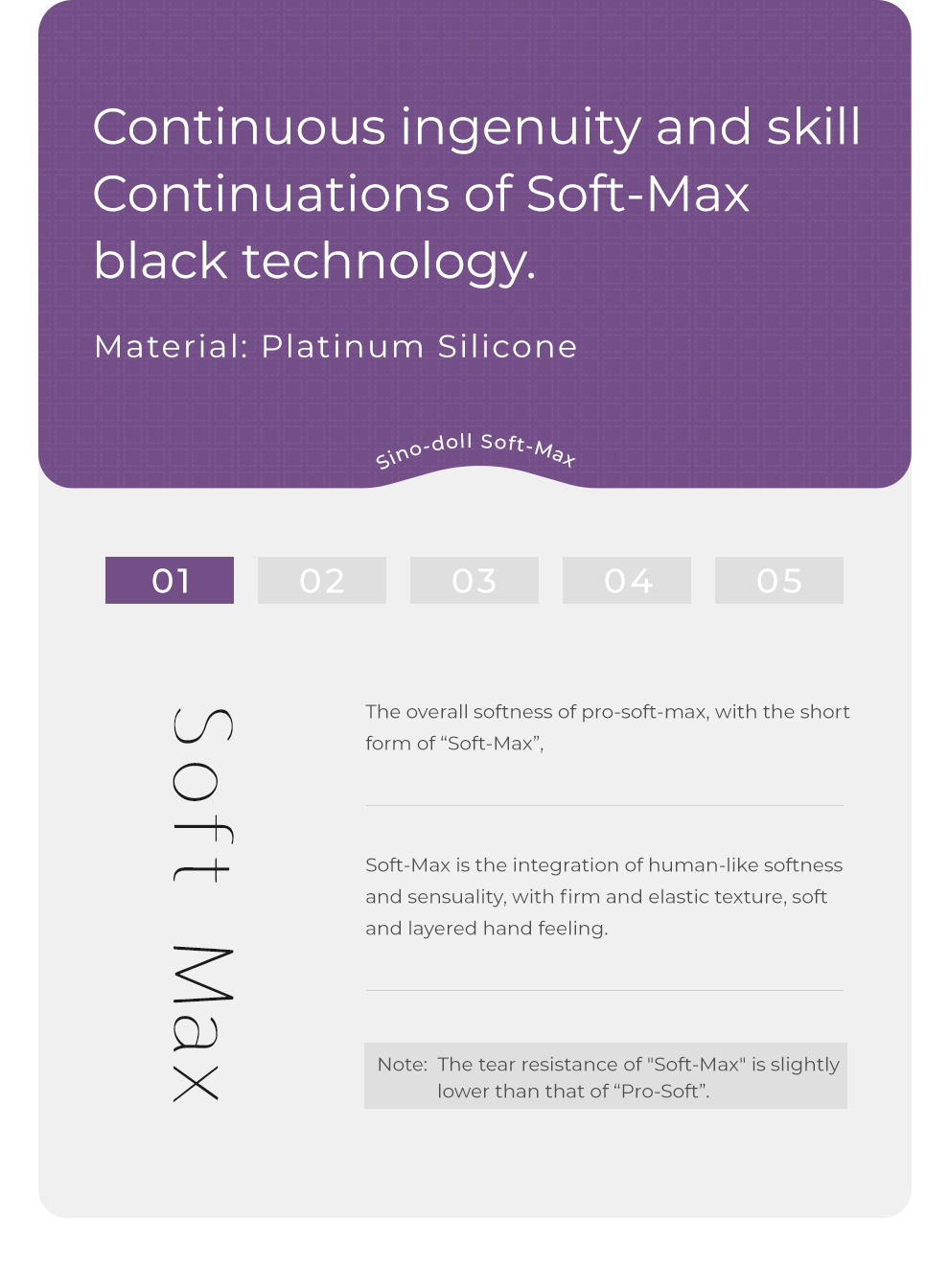 Continuous ingenuity and skill Continuations of Soft-Max black technology.

Material: Platinum Silicone

Sino-doll Soft-Max

01 02 03 04 05

Soft Max

The overall softness of pro-soft-max, with the short form of "Soft-Max",

Soft-Max is the integration of human-like softness and sensuality, with firm and elastic texture, soft and layered hand feeling.

Note: The tear resistance of "Soft-Max" is slightly lower than that of "Pro-Soft".